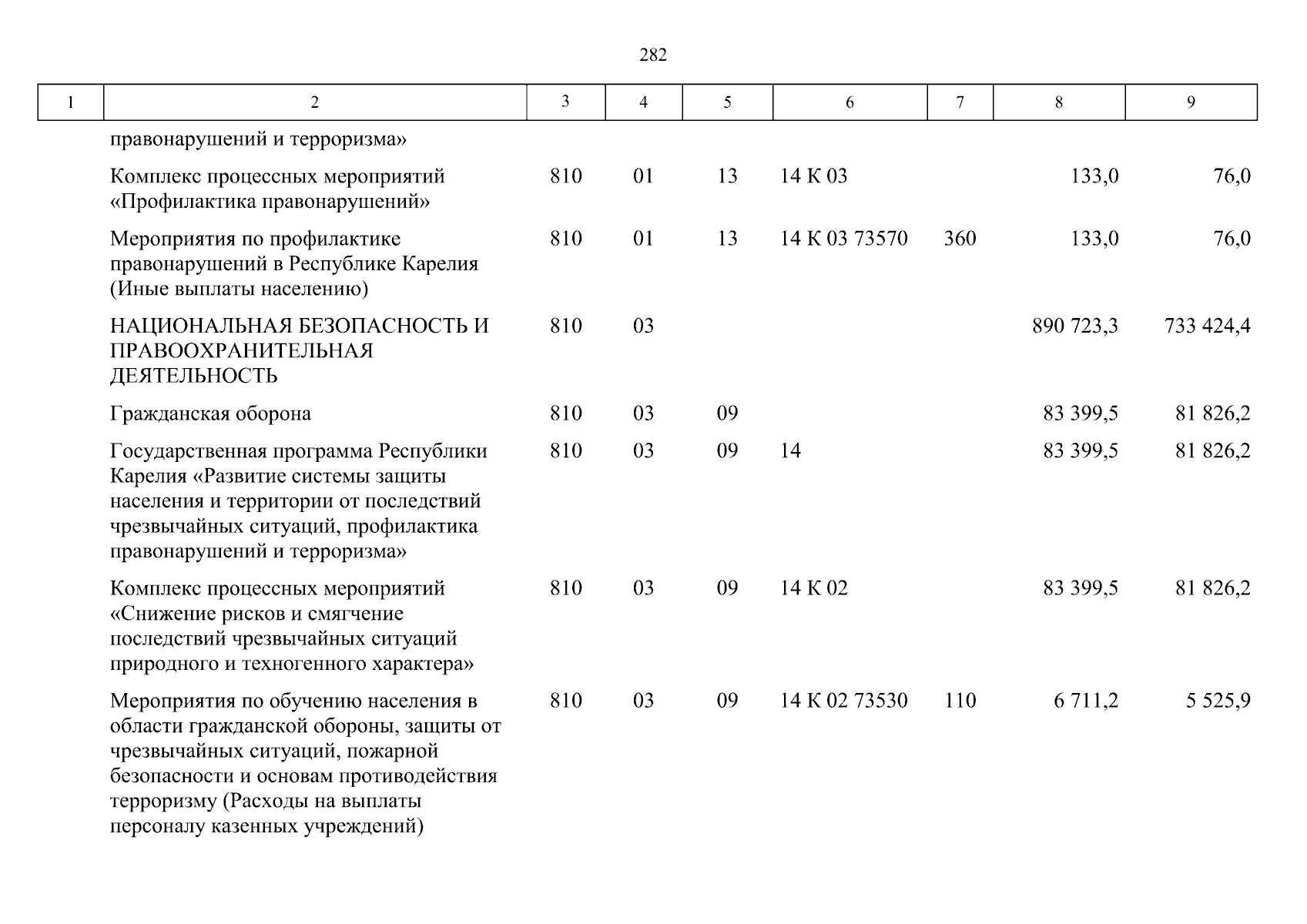 282

| 1 | 2 | 3 | 4 | 5 | 6 | 7 | 8 | 9 |
|---|---|---|---|---|---|---|---|---|
| | правонарушений и терроризма» | | | | | | | |
| | Комплекс процессных мероприятий «Профилактика правонарушений» | 810 | 01 | 13 | 14 К 03 | | 133,0 | 76,0 |
| | Мероприятия по профилактике правонарушений в Республике Карелия (Иные выплаты населению) | 810 | 01 | 13 | 14 К 03 73570 | 360 | 133,0 | 76,0 |
| | НАЦИОНАЛЬНАЯ БЕЗОПАСНОСТЬ И ПРАВООХРАНИТЕЛЬНАЯ ДЕЯТЕЛЬНОСТЬ | 810 | 03 | | | | 890 723,3 | 733 424,4 |
| | Гражданская оборона | 810 | 03 | 09 | | | 83 399,5 | 81 826,2 |
| | Государственная программа Республики Карелия «Развитие системы защиты населения и территории от последствий чрезвычайных ситуаций, профилактика правонарушений и терроризма» | 810 | 03 | 09 | 14 | | 83 399,5 | 81 826,2 |
| | Комплекс процессных мероприятий «Снижение рисков и смягчение последствий чрезвычайных ситуаций природного и техногенного характера» | 810 | 03 | 09 | 14 К 02 | | 83 399,5 | 81 826,2 |
| | Мероприятия по обучению населения в области гражданской обороны, защиты от чрезвычайных ситуаций, пожарной безопасности и основам противодействия терроризму (Расходы на выплаты персоналу казенных учреждений) | 810 | 03 | 09 | 14 К 02 73530 | 110 | 6 711,2 | 5 525,9 |